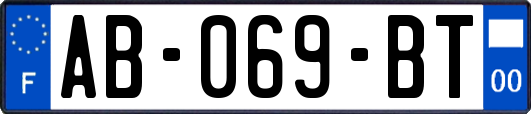 F
AB-069-BT
00